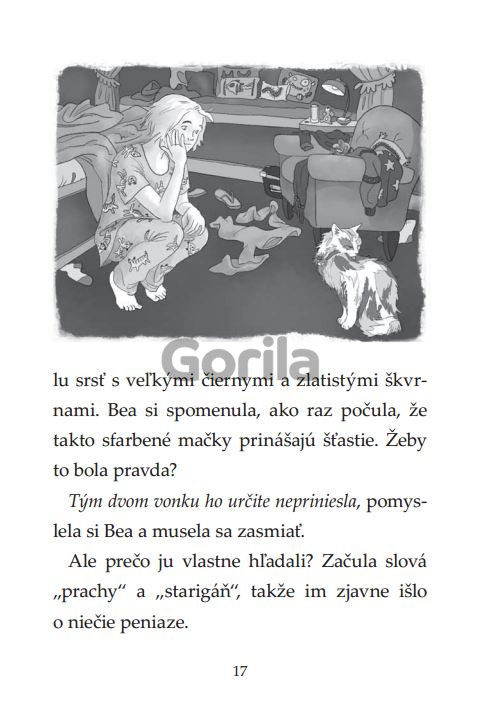 lu srsť s veľkými čiernymi a zlatistými škvrnami. Bea si spomenula, ako raz počula, že takto sfarbené mačky prinášajú šťastie. Žeby to bola pravda?

Tým dvom vonku ho určite nepriniesla, pomyslela si Bea a musela sa zasmiať.

Ale prečo ju vlastne hľadali? Začula slová „prachy“ a „starigáň“, takže im zjavne išlo o niečie peniaze.

17

Gorila